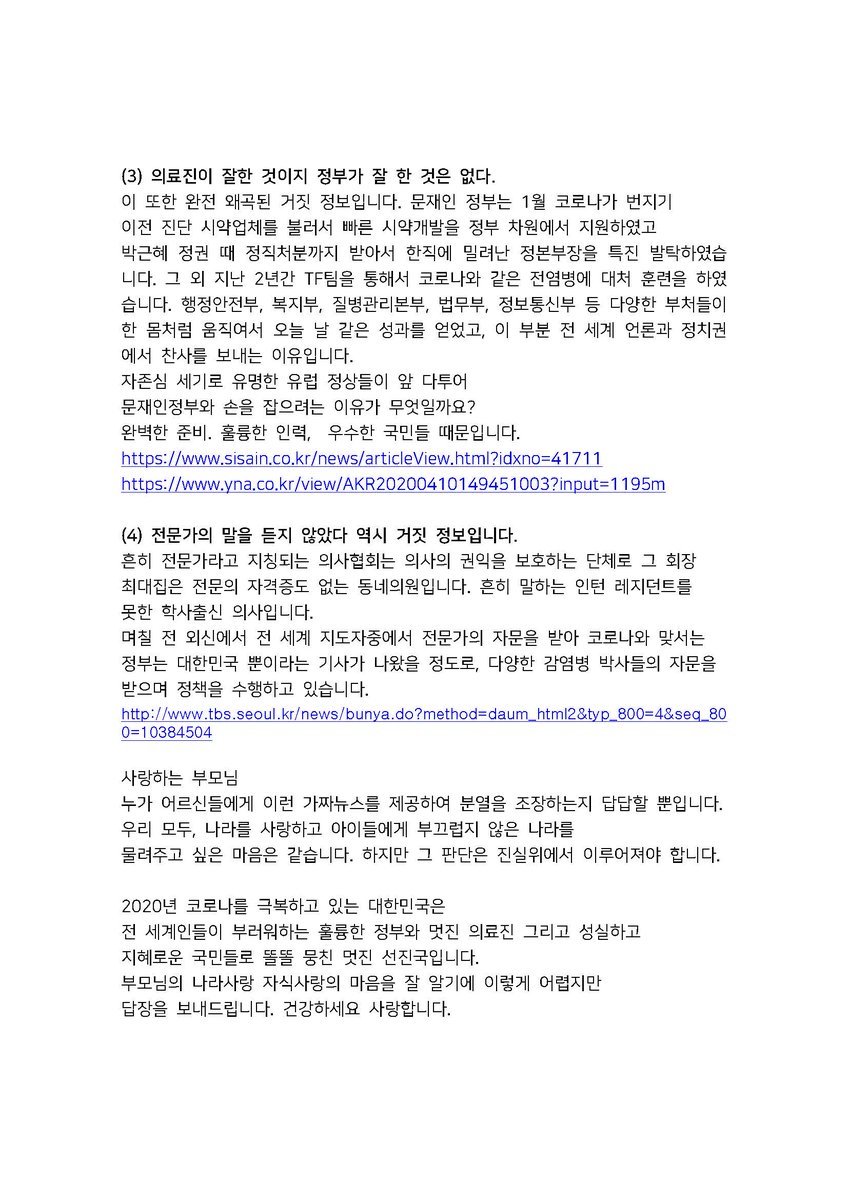 (3) 의료진이 잘한 것이지 정부가 잘 한 것은 없다.
이 또한 완전 왜곡된 거짓 정보입니다. 문재인 정부는 1월 코로나가 번지기 이전 진단 시약업체를 불러서 빠른 시약개발을 정부 차원에서 지원하였고 박근혜 정권 때 정직처분까지 받아서 한직에 밀려난 정본부장을 특진 발탁하였습니다. 그 외 지난 2년간 TF팀을 통해서 코로나와 같은 전염병에 대처 훈련을 하였습니다. 행정안전부, 복지부, 질병관리본부, 법무부, 정보통신부 등 다양한 부처들이 한 몸처럼 움직여서 오늘 날 같은 성과를 얻었고, 이 부분 전 세계 언론과 정치권에서 찬사를 보내는 이유입니다.
자존심 세기로 유명한 유럽 정상들이 앞 다투어
문재인정부와 손을 잡으려는 이유가 무엇일까요?
완벽한 준비. 훌륭한 인력, 우수한 국민들 때문입니다.
https://www.sisain.co.kr/news/articleView.html?idxno=41711
https://www.yna.co.kr/view/AKR20200410149451003?input=1195m

(4) 전문가의 말을 듣지 않았다 역시 거짓 정보입니다.
흔히 전문가라고 지칭되는 의사협회는 의사의 권익을 보호하는 단체로 그 회장 최대집은 전문의 자격증도 없는 동네의원입니다. 흔히 말하는 인턴 레지던트를 못한 학사출신 의사입니다.
며칠 전 외신에서 전 세계 지도자중에서 전문가의 자문을 받아 코로나와 맞서는 정부는 대한민국 뿐이라는 기사가 나왔을 정도로, 다양한 감염병 박사들의 자문을 받으며 정책을 수행하고 있습니다.
http://www.tbs.seoul.kr/news/bunya.do?method=daum_html2&typ_800=4&seq_800=10384504

사랑하는 부모님
누가 어르신들에게 이런 가짜뉴스를 제공하여 분열을 조장하는지 답답할 뿐입니다.
우리 모두, 나라를 사랑하고 아이들에게 부끄럽지 않은 나라를
물려주고 싶은 마음은 같습니다. 하지만 그 판단은 진실위에서 이루어져야 합니다.

2020년 코로나를 극복하고 있는 대한민국은
전 세계인들이 부러워하는 훌륭한 정부와 멋진 의료진 그리고 성실하고
지혜로운 국민들로 똘똘 뭉친 멋진 선진국입니다.
부모님의 나라사랑 자식사랑의 마음을 잘 알기에 이렇게 어렵지만
답장을 보내드립니다. 건강하세요 사랑합니다.